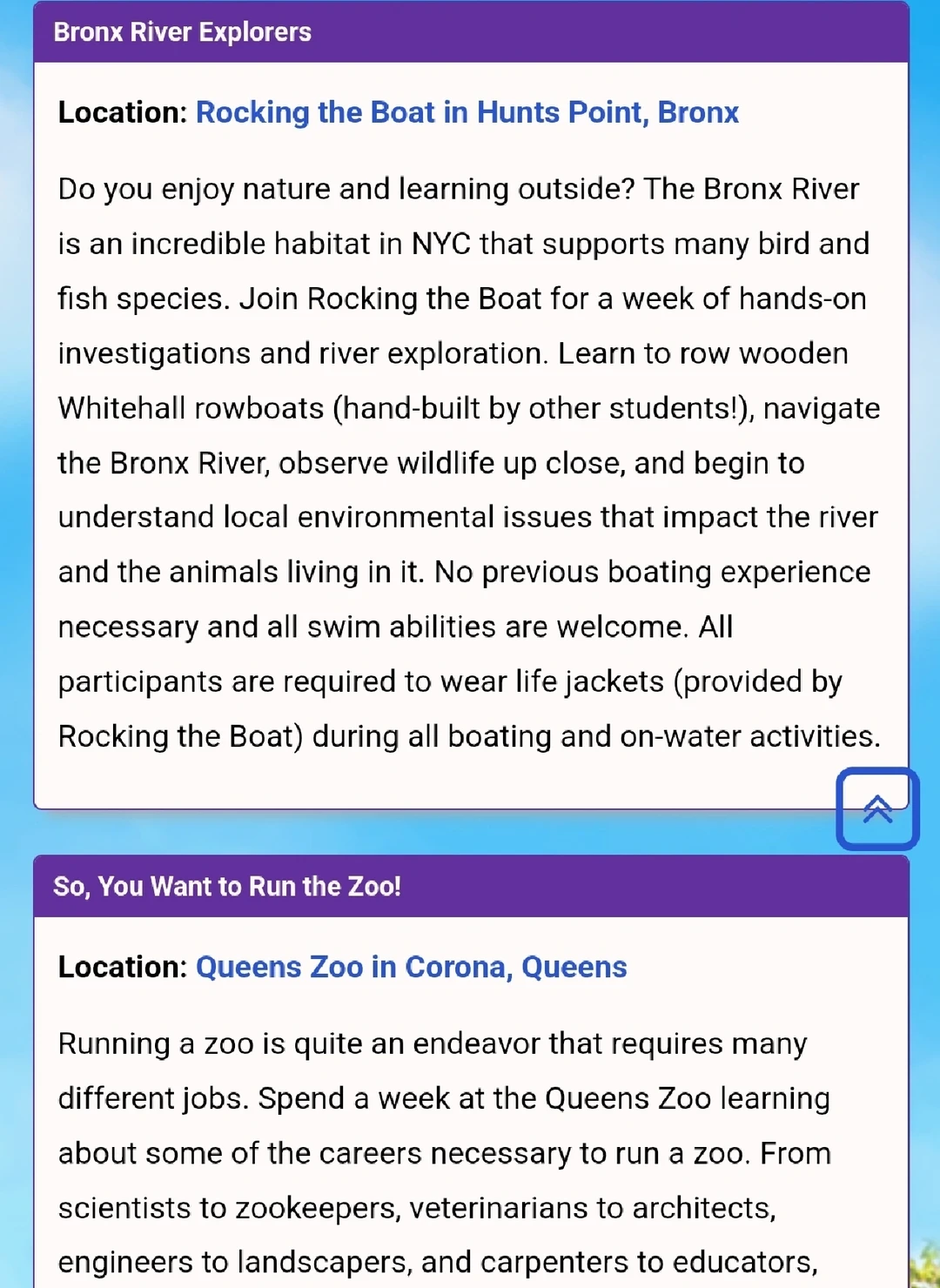 Bronx River Explorers

Location: Rocking the Boat in Hunts Point, Bronx

Do you enjoy nature and learning outside? The Bronx River is an incredible habitat in NYC that supports many bird and fish species. Join Rocking the Boat for a week of hands-on investigations and river exploration. Learn to row wooden Whitehall rowboats (hand-built by other students!), navigate the Bronx River, observe wildlife up close, and begin to understand local environmental issues that impact the river and the animals living in it. No previous boating experience necessary and all swim abilities are welcome. All participants are required to wear life jackets (provided by Rocking the Boat) during all boating and on-water activities.

So, You Want to Run the Zoo!

Location: Queens Zoo in Corona, Queens

Running a zoo is quite an endeavor that requires many different jobs. Spend a week at the Queens Zoo learning about some of the careers necessary to run a zoo. From scientists to zookeepers, veterinarians to architects, engineers to landscapers, and carpenters to educators,